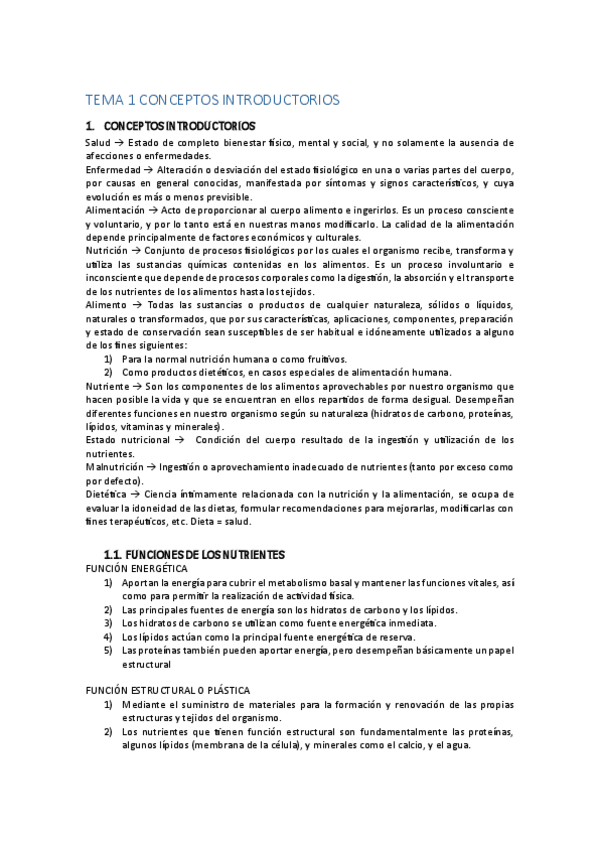 TEMA 1 CONCEPTOS INTRODUCTORIOS

1. CONCEPTOS INTRODUCTORIOS

Salud → Estado de completo bienestar físico, mental y social, y no solamente la ausencia de afecciones o enfermedades.
Enfermedad → Alteración o desviación del estado fisiológico en una o varias partes del cuerpo, por causas en general conocidas, manifestada por síntomas y signos característicos, y cuya evolución es más o menos previsible.
Alimentación → Acto de proporcionar al cuerpo alimento e ingerirlos. Es un proceso consciente y voluntario, y por lo tanto está en nuestras manos modificarlo. La calidad de la alimentación depende principalmente de factores económicos y culturales.
Nutrición → Conjunto de procesos fisiológicos por los cuales el organismo recibe, transforma y utiliza las sustancias químicas contenidas en los alimentos. Es un proceso involuntario e inconsciente que depende de procesos corporales como la digestión, la absorción y el transporte de los nutrientes de los alimentos hasta los tejidos.
Alimento → Todas las sustancias o productos de cualquier naturaleza, sólidos o líquidos, naturales o transformados, que por sus características, aplicaciones, componentes, preparación y estado de conservación sean susceptibles de ser habitual e idóneamente utilizados a alguno de los fines siguientes:
1) Para la normal nutrición humana o como fruitivos.
2) Como productos dietéticos, en casos especiales de alimentación humana.
Nutriente → Son los componentes de los alimentos aprovechables por nuestro organismo que hacen posible la vida y que se encuentran en ellos repartidos de forma desigual. Desempeñan diferentes funciones en nuestro organismo según su naturaleza (hidratos de carbono, proteínas, lípidos, vitaminas y minerales).
Estado nutricional → Condición del cuerpo resultado de la ingestión y utilización de los nutrientes.
Malnutrición → Ingestión o aprovechamiento inadecuado de nutrientes (tanto por exceso como por defecto).
Dietética → Ciencia íntimamente relacionada con la nutrición y la alimentación, se ocupa de evaluar la idoneidad de las dietas, formular recomendaciones para mejorarlas, modificarlas con fines terapéuticos, etc. Dieta = salud.

1.1. FUNCIONES DE LOS NUTRIENTES
FUNCIÓN ENERGÉTICA
1) Aportan la energía para cubrir el metabolismo basal y mantener las funciones vitales, así como para permitir la realización de actividad física.
2) Las principales fuentes de energía son los hidratos de carbono y los lípidos.
3) Los hidratos de carbono se utilizan como fuente energética inmediata.
4) Los lípidos actúan como la principal fuente energética de reserva.
5) Las proteínas también pueden aportar energía, pero desempeñan básicamente un papel estructural

FUNCIÓN ESTRUCTURAL O PLÁSTICA
1) Mediante el suministro de materiales para la formación y renovación de las propias estructuras y tejidos del organismo.
2) Los nutrientes que tienen función estructural son fundamentalmente las proteínas, algunos lípidos (membrana de la célula), y minerales como el calcio, y el agua.